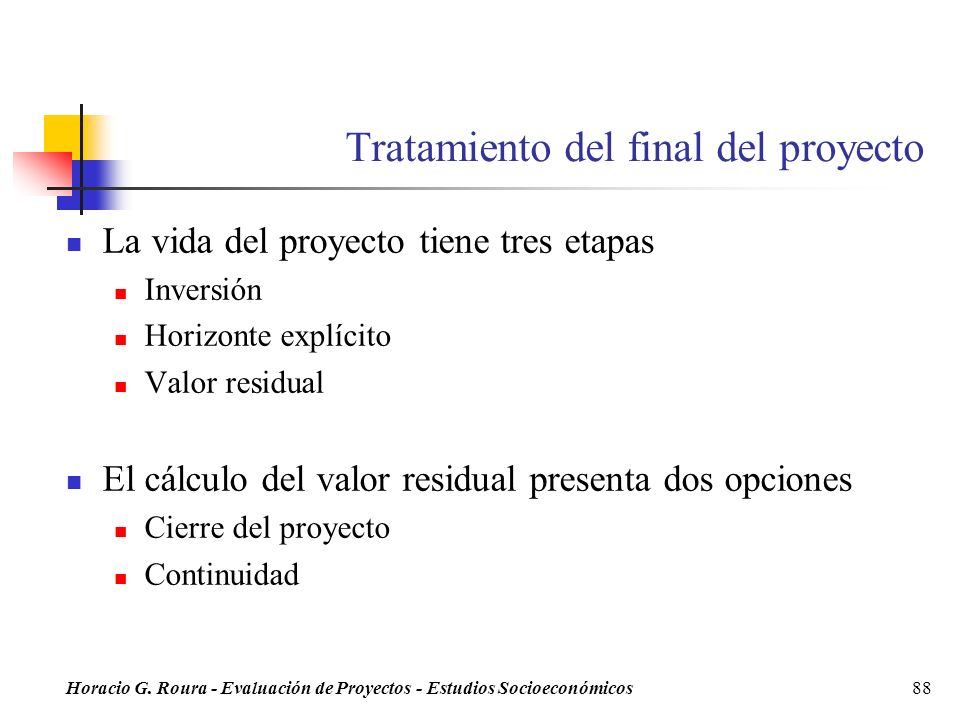 Tratamiento del final del proyecto

La vida del proyecto tiene tres etapas
Inversión
Horizonte explícito
Valor residual

El cálculo del valor residual presenta dos opciones
Cierre del proyecto
Continuidad

Horacio G. Roura - Evaluación de Proyectos - Estudios Socioeconómicos
88